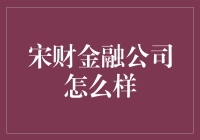 宋财金融公司怎么样